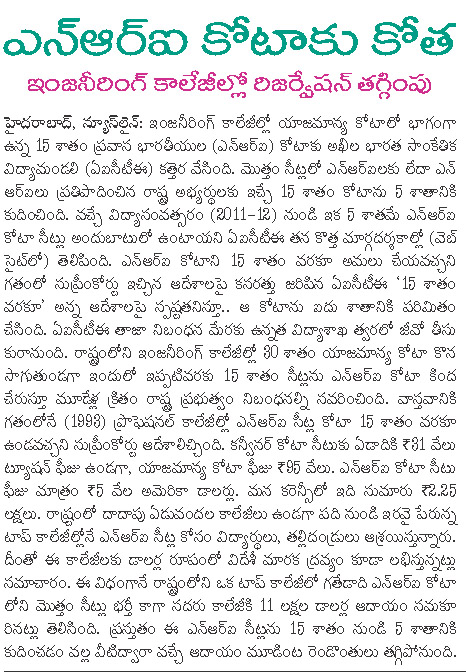 ఎన్ఆర్ఐ కోటాకు కోత

ఇంజనీరింగ్ కాలేజీల్లో రిజర్వేషన్ తగ్గింపు

హైదరాబాద్, న్యూస్‌లైన్: ఇంజనీరింగ్ కాలేజీల్లో యాజమాన్య కోటాలో భాగంగా ఉన్న 15 శాతం ప్రవాస భారతీయుల (ఎన్ఆర్ఐ) కోటాకు అఖిల భారత సాంకేతిక విద్యామండలి (ఏఐసీటీఈ) కత్తెర వేసింది. మొత్తం సీట్లలో ఎన్ఆర్ఐలకు లేదా ఎన్ఆర్ఐలు ప్రతిపాదించిన రాష్ట్ర అభ్యర్థులకు ఇచ్చే 15 శాతం కోటాను 5 శాతానికి కుదించింది. వచ్చే విద్యాసంవత్సరం (2011-12) నుండి ఇక 5 శాతమే ఎన్ఆర్ఐ కోటా సీట్లు అందుబాటులో ఉంటాయని ఏఐసీటీఈ తన కొత్త మార్గదర్శకాల్లో (వెబ్‌సైట్‌లో) తెలిపింది. ఎన్ఆర్ఐ కోటాని 15 శాతం వరకూ అమలు చేయవచ్చని గతంలో సుప్రీంకోర్టు ఇచ్చిన ఆదేశాలపై కసరత్తు జరిపిన ఏఐసీటీఈ '15 శాతం వరకూ' అన్న ఆదేశాలపై స్పష్టతనిస్తూ.. ఆ కోటాను ఐదు శాతానికి పరిమితం చేసింది. ఏఐసీటీఈ తాజా నిబంధన మేరకు ఉన్నత విద్యాశాఖ త్వరలో జీవో తీసుకురానుంది. రాష్ట్రంలోని ఇంజనీరింగ్ కాలేజీల్లో 30 శాతం యాజమాన్య కోటా కొనసాగుతుండగా ఇందులో ఇప్పటివరకు 15 శాతం సీట్లను ఎన్ఆర్ఐ కోటా కింద చేరుస్తూ మూడేళ్ల క్రితం రాష్ట్ర ప్రభుత్వం నిబంధనల్ని సవరించింది. వాస్తవానికి గతంలోనే (1993) ప్రొఫెషనల్ కాలేజీల్లో ఎన్ఆర్ఐ సీట్ల కోటా 15 శాతం వరకూ ఉండవచ్చని సుప్రీంకోర్టు ఆదేశాలిచ్చింది. కన్వీనర్ కోటా సీటుకు ఏడాదికి ₹31 వేలు ట్యూషన్ ఫీజు ఉండగా, యాజమాన్య కోటా ఫీజు ₹95 వేలు. ఎన్ఆర్ఐ కోటా సీటు ఫీజు మాత్రం ₹5 వేల అమెరికా డాలర్లు. మన కరెన్సీలో ఇది సుమారు ₹2.25 లక్షలు. రాష్ట్రంలో దాదాపు ఏడువందల కాలేజీలు ఉండగా పది నుండి ఇరవై పేరున్న టాప్ కాలేజీల్లోనే ఎన్ఆర్ఐ సీట్ల కోసం విద్యార్థులు, తల్లిదండ్రులు ఆశ్రయిస్తున్నారు. దీంతో ఈ కాలేజీలకు డాలర్ల రూపంలో విదేశీ మారక ద్రవ్యం కూడా లభిస్తున్నట్లు సమాచారం. ఈ విధంగానే రాష్ట్రంలోని ఒక టాప్ కాలేజీలో గతేడాది ఎన్ఆర్ఐ కోటాలోని మొత్తం సీట్లు భర్తీ కాగా సదరు కాలేజీకి 11 లక్షల డాలర్ల ఆదాయం సమకూరినట్లు తెలిసింది. ప్రస్తుతం ఈ ఎన్ఆర్ఐ సీట్లను 15 శాతం నుండి 5 శాతానికి కుదించడం వల్ల వీటిద్వారా వచ్చే ఆదాయం మూడింట రెండొంతులు తగ్గిపోనుంది.